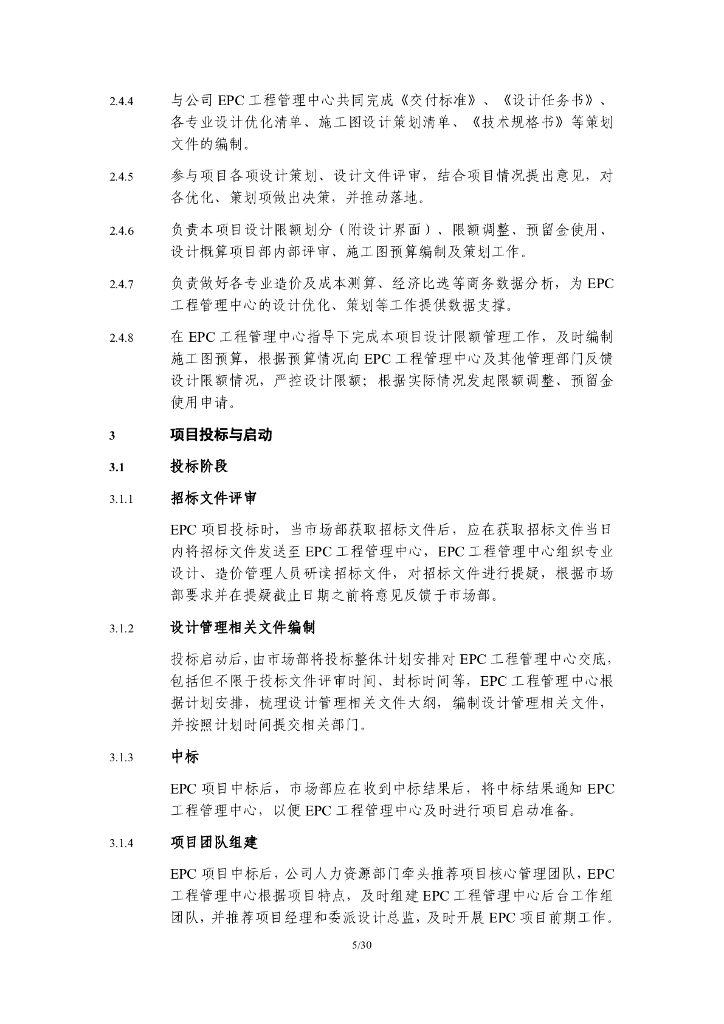 2.4.4 与公司 EPC 工程管理中心共同完成《交付标准》、《设计任务书》、各专业设计优化清单、施工图设计策划清单、《技术规格书》等策划文件的编制。

2.4.5 参与项目各项设计策划、设计文件评审，结合项目情况提出意见，对各优化、策划项做出决策，并推动落地。

2.4.6 负责本项目设计限额划分（附设计界面）、限额调整、预留金使用、设计概算项目部内部评审、施工图预算编制及策划工作。

2.4.7 负责做好各专业造价及成本测算、经济比选等商务数据分析，为 EPC 工程管理中心的设计优化、策划等工作提供数据支撑。

2.4.8 在 EPC 工程管理中心指导下完成本项目设计限额管理工作，及时编制施工图预算，根据预算情况向 EPC 工程管理中心及其他管理部门反馈设计限额情况，严控设计限额；根据实际情况发起限额调整、预留金使用申请。

3 项目投标与启动

3.1 投标阶段

3.1.1 招标文件评审

EPC 项目投标时，当市场部获取招标文件后，应在获取招标文件当日内将招标文件发送至 EPC 工程管理中心，EPC 工程管理中心组织专业设计、造价管理人员研读招标文件，对招标文件进行提疑，根据市场部要求并在提疑截止日期之前将意见反馈于市场部。

3.1.2 设计管理相关文件编制

投标启动后，由市场部将投标整体计划安排对 EPC 工程管理中心交底，包括但不限于投标文件评审时间、封标时间等，EPC 工程管理中心根据计划安排，梳理设计管理相关文件大纲，编制设计管理相关文件，并按照计划时间提交相关部门。

3.1.3 中标

EPC 项目中标后，市场部应在收到中标结果后，将中标结果通知 EPC 工程管理中心，以便 EPC 工程管理中心及时进行项目启动准备。

3.1.4 项目团队组建

EPC 项目中标后，公司人力资源部门牵头推荐项目核心管理团队，EPC 工程管理中心根据项目特点，及时组建 EPC 工程管理中心后台工作组团队，并推荐项目经理和委派设计总监，及时开展 EPC 项目前期工作。

5/30